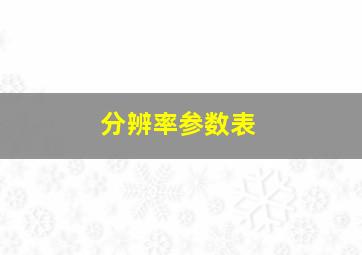 分辨率参数表